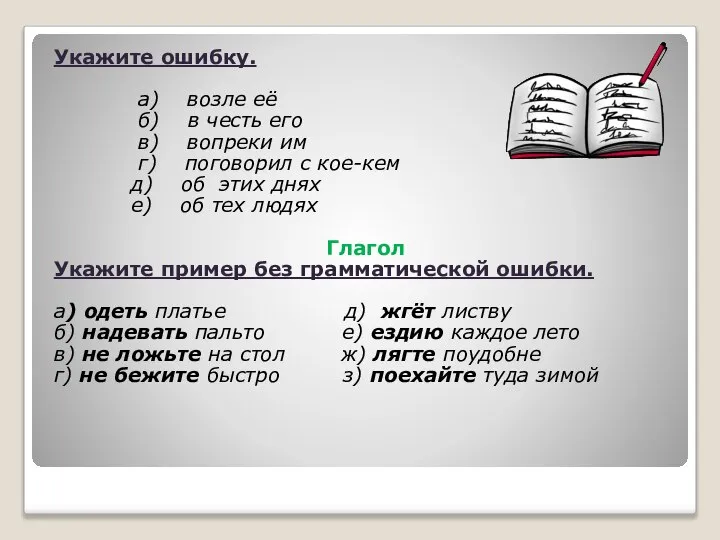 Укажите ошибку.

а) возле её
б) в честь его
в) вопреки им
г) поговорил с кое-кем
д) об этих днях
е) об тех людях

Глагол
Укажите пример без грамматической ошибки.

а) одеть платье
б) надевать пальто
в) не ложьте на стол
г) не бежите быстро

д) жгёт листву
е) ездию каждое лето
ж) лягте поудобне
з) поехайте туда зимой